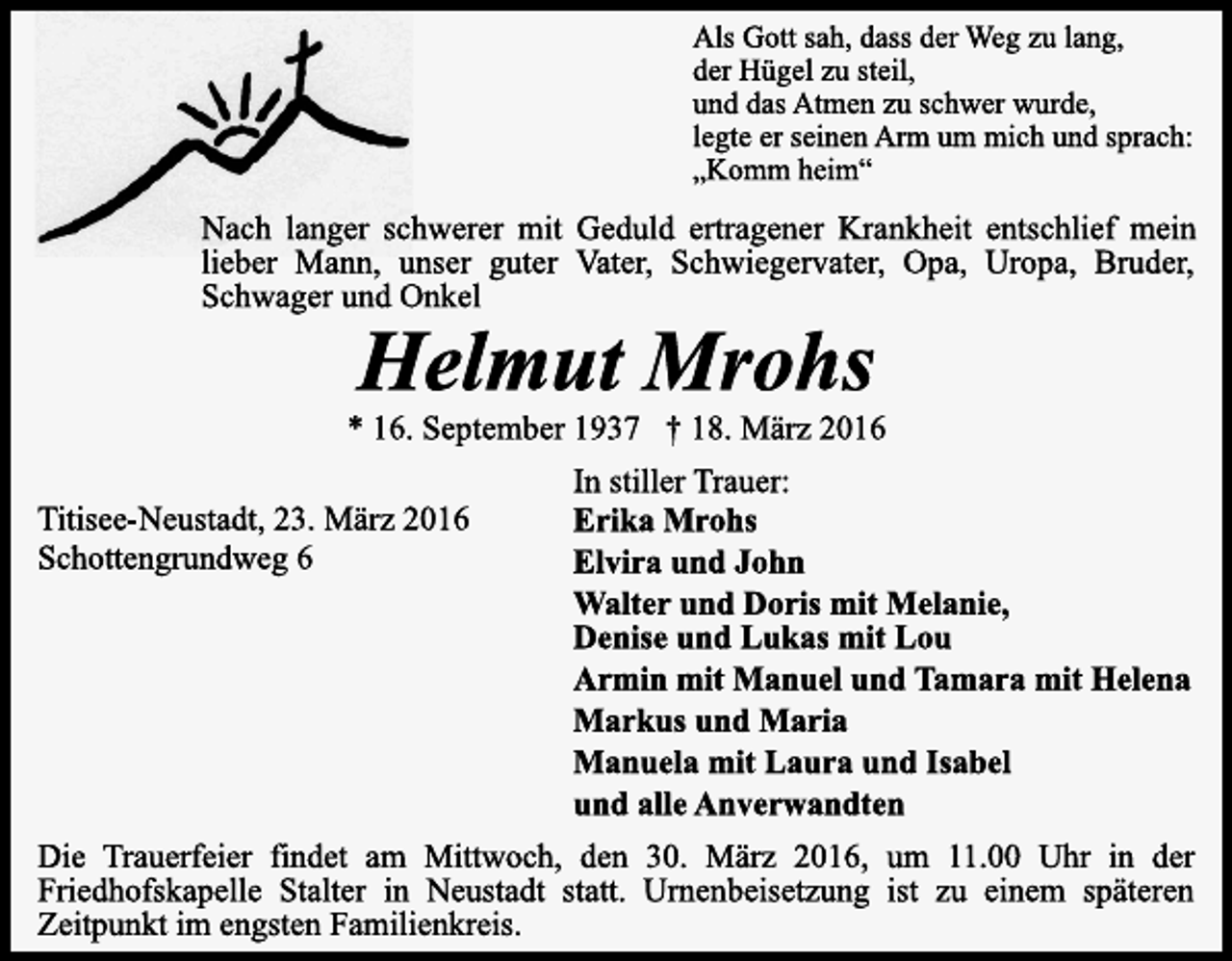 Als Gott sah, dass der Weg zu lang,
der Hügel zu steil,
und das Atmen zu schwer wurde,
legte er seinen Arm um mich und sprach:
„Komm heim“

Nach langer schwerer mit Geduld ertragener Krankheit entschlief mein lieber Mann, unser guter Vater, Schwiegervater, Opa, Uropa, Bruder, Schwager und Onkel

Helmut Mrohs

* 16. September 1937 † 18. März 2016

Titisee-Neustadt, 23. März 2016
Schottengrundweg 6

In stiller Trauer:
Erika Mrohs
Elvira und John
Walter und Doris mit Melanie,
Denise und Lukas mit Lou
Armin mit Manuel und Tamara mit Helena
Markus und Maria
Manuela mit Laura und Isabel
und alle Anverwandten

Die Trauerfeier findet am Mittwoch, den 30. März 2016, um 11.00 Uhr in der Friedhofskapelle Stalter in Neustadt statt. Urnenbeisetzung ist zu einem späteren Zeitpunkt im engsten Familienkreis.